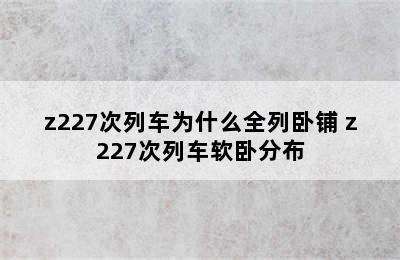 z227次列车为什么全列卧铺 z227次列车软卧分布